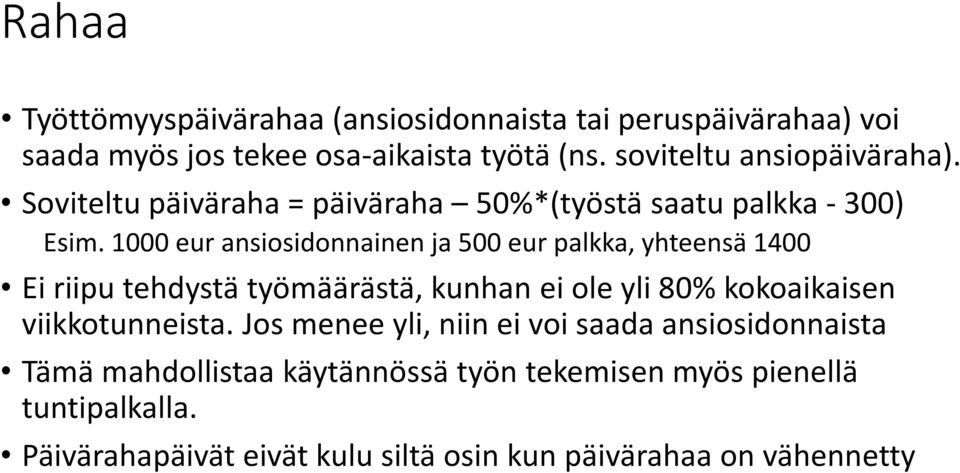 Rahaa

• Työttömyyspäivärahaa (ansiosidonnaista tai peruspäivärahaa) voi saada myös jos tekee osa-aikaista työtä (ns. soviteltu ansiopäiväraha).

• Soviteltu päiväraha = päiväraha – 50%*(työstä saatu palkka - 300)

Esim. 1000 eur ansiosidonnainen ja 500 eur palkka, yhteensä 1400

• Ei riipu tehdystä työmäärästä, kunhan ei ole yli 80% kokoaikaisen viikkotunneista. Jos menee yli, niin ei voi saada ansiosidonnaista

• Tämä mahdollistaa käytännössä työn tekemisen myös pienellä tuntipalkalla.

• Päivärahapäivät eivät kulu siltä osin kun päivärahaa on vähennetty